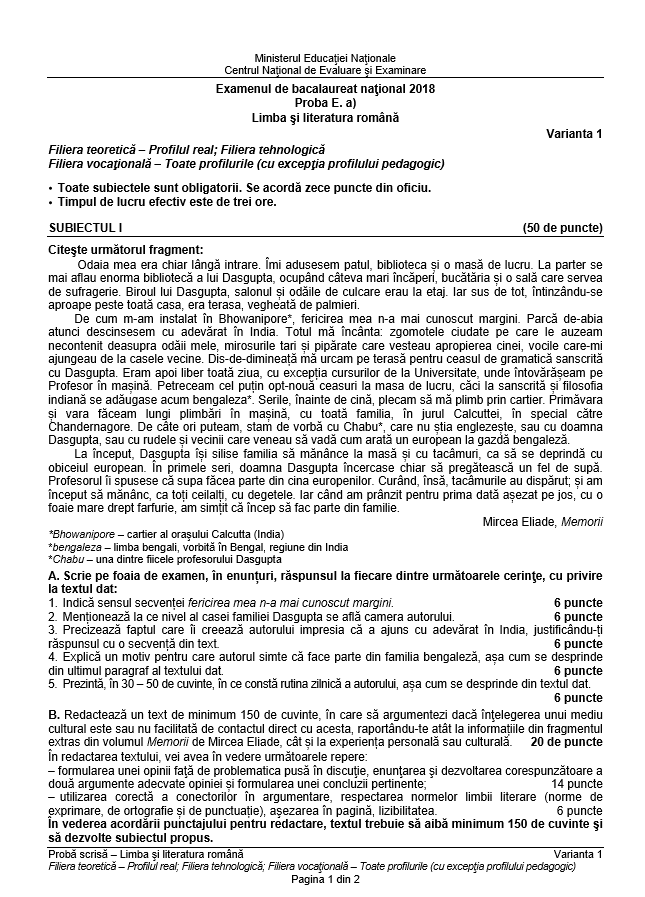 Ministerul Educației Naționale
Centrul Național de Evaluare și Examinare

Examenul de bacalaureat național 2018
Proba E. a)
Limba și literatura română

Varianta 1

Filiera teoretică – Profilul real; Filiera tehnologică
Filiera vocațională – Toate profilurile (cu excepția profilului pedagogic)

• Toate subiectele sunt obligatorii. Se acordă zece puncte din oficiu.
• Timpul de lucru efectiv este de trei ore.

SUBIECTUL I (50 de puncte)

Citește următorul fragment:
Odaia mea era chiar lângă intrare. Îmi adusesem patul, biblioteca și o masă de lucru. La parter se mai aflau enorma bibliotecă a lui Dasgupta, ocupând câteva mari încăperi, bucătăria și o sală care servea de sufragerie. Biroul lui Dasgupta, salonul și odăile de culcare erau la etaj. Iar sus de tot, întinzându-se aproape peste toată casa, era terasa, vegheată de palmieri.

De cum m-am instalat în Bhowanipore*, fericirea mea n-a mai cunoscut margini. Parcă de-abia atunci descinsesem cu adevărat în India. Totul mă încânta: zgomotele ciudate pe care le auzeam necontenit deasupra odăii mele, mirosurile tari și pipărate care vesteau apropierea cinei, vocile care-mi ajungeau de la casele vecine. Dis-de-dimineață mă urcam pe terasă pentru ceasul de gramatică sanscrită cu Dasgupta. Eram apoi liber toată ziua, cu excepția cursurilor de la Universitate, unde întovărășeam pe Profesor în mașină. Petreceam cel puțin opt-nouă ceasuri la masa de lucru, căci la sanscrită și filosofia indiană se adăugase acum bengaleza*. Serile, înainte de cină, plecam să mă plimb prin cartier. Primăvara și vara făceam lungi plimbări în mașină, cu toată familia, în jurul Calcuttei, în special către Chandernagore. De câte ori puteam, stam de vorbă cu Chabu*, care nu știa englezește, sau cu doamna Dasgupta, sau cu rudele și vecinii care veneau să vadă cum arată un european la gazdă bengaleză.

La început, Dasgupta își silise familia să mănânce la masă și cu tacâmuri, ca să se deprindă cu obiceiul european. În primele seri, doamna Dasgupta încercase chiar să pregătească un fel de supă. Profesorul îi spusese că supa făcea parte din cina europenilor. Curând, însă, tacâmurile au dispărut; și am început să mănânc, ca toți ceilalți, cu degetele. Iar când am prânzit pentru prima dată așezat pe jos, cu o foaie mare drept farfurie, am simțit că încep să fac parte din familie.

Mircea Eliade, Memorii

*Bhowanipore – cartier al orașului Calcutta (India)
*bengaleza – limba bengali, vorbită în Bengal, regiune din India
*Chabu – una dintre fiicele profesorului Dasgupta

A. Scrie pe foaia de examen, în enunțuri, răspunsul la fiecare dintre următoarele cerințe, cu privire la textul dat:
1. Indică sensul secvenței fericirea mea n-a mai cunoscut margini. 6 puncte
2. Menționează la ce nivel al casei familiei Dasgupta se află camera autorului. 6 puncte
3. Precizează faptul care îi creează autorului impresia că a ajuns cu adevărat în India, justificându-ți răspunsul cu o secvență din text. 6 puncte
4. Explică un motiv pentru care autorul simte că face parte din familia bengaleză, așa cum se desprinde din ultimul paragraf al textului dat. 6 puncte
5. Prezintă, în 30 – 50 de cuvinte, în ce constă rutina zilnică a autorului, așa cum se desprinde din textul dat. 6 puncte

B. Redactează un text de minimum 150 de cuvinte, în care să argumentezi dacă înțelegerea unui mediu cultural este sau nu facilitată de contactul direct cu acesta, raportându-te atât la informațiile din fragmentul extras din volumul Memorii de Mircea Eliade, cât și la experiența personală sau culturală. 20 de puncte
În redactarea textului, vei avea în vedere următoarele repere:
– formularea unei opinii față de problematica pusă în discuție, enunțarea și dezvoltarea corespunzătoare a două argumente adecvate opiniei și formularea unei concluzii pertinente; 14 puncte
– utilizarea corectă a conectorilor în argumentare, respectarea normelor limbii literare (norme de exprimare, de ortografie și de punctuație), așezarea în pagină, lizibilitatea. 6 puncte
În vederea acordării punctajului pentru redactare, textul trebuie să aibă minimum 150 de cuvinte și să dezvolte subiectul propus.

Probă scrisă – Limba și literatura română Varianta 1
Filiera teoretică – Profilul real; Filiera tehnologică; Filiera vocațională – Toate profilurile (cu excepția profilului pedagogic)
Pagina 1 din 2